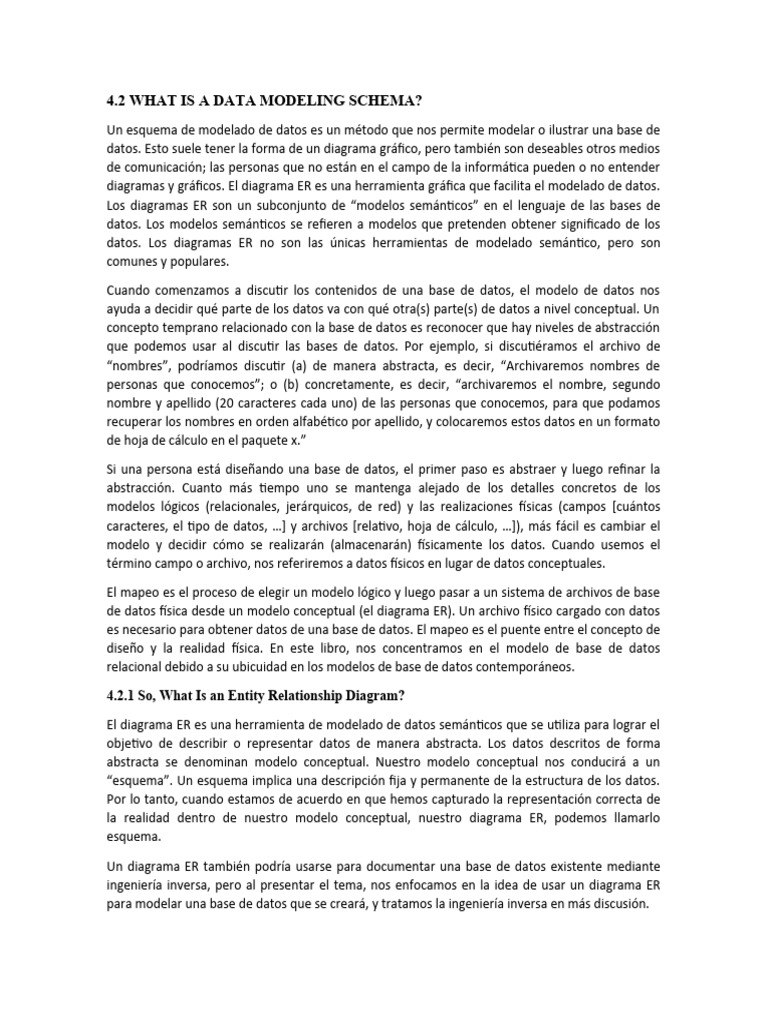 4.2 WHAT IS A DATA MODELING SCHEMA?

Un esquema de modelado de datos es un método que nos permite modelar o ilustrar una base de datos. Esto suele tener la forma de un diagrama gráfico, pero también son deseables otros medios de comunicación; las personas que no están en el campo de la informática pueden o no entender diagramas y gráficos. El diagrama ER es una herramienta gráfica que facilita el modelado de datos. Los diagramas ER son un subconjunto de "modelos semánticos" en el lenguaje de las bases de datos. Los modelos semánticos se refieren a modelos que pretenden obtener significado de los datos. Los diagramas ER no son las únicas herramientas de modelado semántico, pero son comunes y populares.

Cuando comenzamos a discutir los contenidos de una base de datos, el modelo de datos nos ayuda a decidir qué parte de los datos va con qué otra(s) parte(s) de datos a nivel conceptual. Un concepto temprano relacionado con la base de datos es reconocer que hay niveles de abstracción que podemos usar al discutir las bases de datos. Por ejemplo, si discutiéramos el archivo de "nombres", podríamos discutir (a) de manera abstracta, es decir, "Archivaremos nombres de personas que conocemos"; o (b) concretamente, es decir, "archivaremos el nombre, segundo nombre y apellido (20 caracteres cada uno) de las personas que conocemos, para que podamos recuperar los nombres en orden alfabético por apellido, y colocaremos estos datos en un formato de hoja de cálculo en el paquete x."

Si una persona está diseñando una base de datos, el primer paso es abstraer y luego refinar la abstracción. Cuanto más tiempo uno se mantenga alejado de los detalles concretos de los modelos lógicos (relacionales, jerárquicos, de red) y las realizaciones físicas (campos [cuántos caracteres, el tipo de datos, ...] y archivos [relativo, hoja de cálculo, ...]), más fácil es cambiar el modelo y decidir cómo se realizarán (almacenarán) físicamente los datos. Cuando usemos el término campo o archivo, nos referiremos a datos físicos en lugar de datos conceptuales.

El mapeo es el proceso de elegir un modelo lógico y luego pasar a un sistema de archivos de base de datos física desde un modelo conceptual (el diagrama ER). Un archivo físico cargado con datos es necesario para obtener datos de una base de datos. El mapeo es el puente entre el concepto de diseño y la realidad física. En este libro, nos concentramos en el modelo de base de datos relacional debido a su ubicuidad en los modelos de base de datos contemporáneos.

4.2.1 So, What Is an Entity Relationship Diagram?

El diagrama ER es una herramienta de modelado de datos semánticos que se utiliza para lograr el objetivo de describir o representar datos de manera abstracta. Los datos descritos de forma abstracta se denominan modelo conceptual. Nuestro modelo conceptual nos conducirá a un "esquema". Un esquema implica una descripción fija y permanente de la estructura de los datos. Por lo tanto, cuando estamos de acuerdo en que hemos capturado la representación correcta de la realidad dentro de nuestro modelo conceptual, nuestro diagrama ER, podemos llamarlo esquema.

Un diagrama ER también podría usarse para documentar una base de datos existente mediante ingeniería inversa, pero al presentar el tema, nos enfocamos en la idea de usar un diagrama ER para modelar una base de datos que se creará, y tratamos la ingeniería inversa en más discusión.